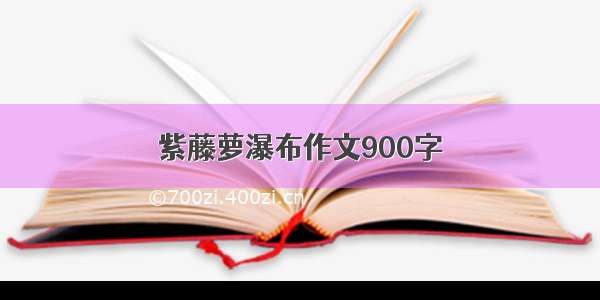 紫藤萝瀑布作文900字

©700zi.400zi.cn